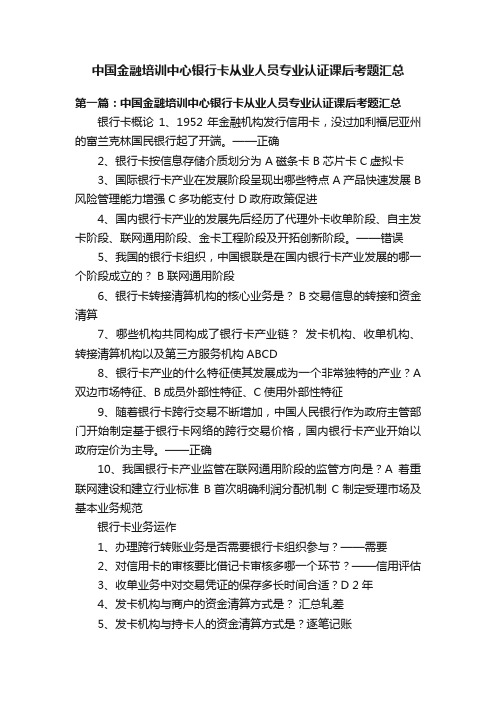 中国金融培训中心银行卡从业人员专业认证课后考题汇总

第一篇：中国金融培训中心银行卡从业人员专业认证课后考题汇总

银行卡概论 1、1952 年金融机构发行信用卡，没过加利福尼亚州的富兰克林国民银行起了开端。——正确

2、银行卡按信息存储介质划分为 A 磁条卡 B 芯片卡 C 虚拟卡

3、国际银行卡产业在发展阶段呈现出哪些特点 A 产品快速发展 B 风险管理能力增强 C 多功能支付 D 政府政策促进

4、国内银行卡产业的发展先后经历了代理外卡收单阶段、自主发卡阶段、联网通用阶段、金卡工程阶段及开拓创新阶段。——错误

5、我国的银行卡组织，中国银联是在国内银行卡产业发展的哪一个阶段成立的？ B 联网通用阶段

6、银行卡转接清算机构的核心业务是？ B 交易信息的转接和资金清算

7、哪些机构共同构成了银行卡产业链？ 发卡机构、收单机构、转接清算机构以及第三方服务机构 ABCD

8、银行卡产业的什么特征使其发展成为一个非常独特的产业？A 双边市场特征、B 成员外部性特征、C 使用外部性特征

9、随着银行卡跨行交易不断增加，中国人民银行作为政府主管部门开始制定基于银行卡网络的跨行交易价格，国内银行卡产业开始以政府定价为主导。——正确

10、我国银行卡产业监管在联网通用阶段的监管方向是？A 着重联网建设和建立行业标准 B 首次明确利润分配机制 C 制定受理市场及基本业务规范

银行卡业务运作

1、办理跨行转账业务是否需要银行卡组织参与？——需要

2、对信用卡的审核要比借记卡审核多哪一个环节？——信用评估

3、收单业务中对交易凭证的保存多长时间合适？D 2 年

4、发卡机构与商户的资金清算方式是？ 汇总轧差

5、发卡机构与持卡人的资金清算方式是？逐笔记账